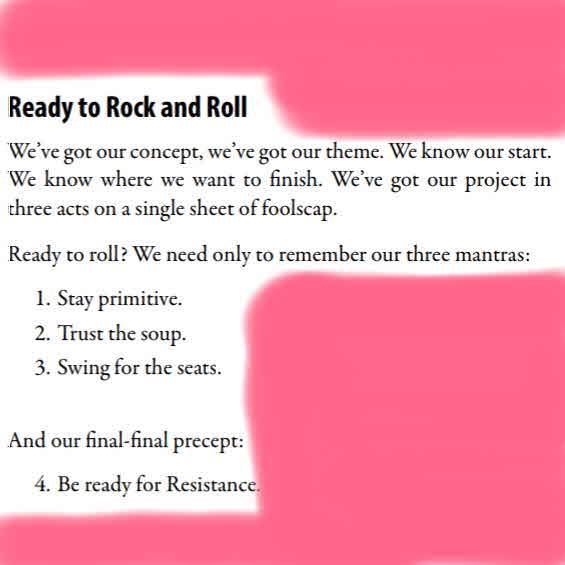 Ready to Rock and Roll

We've got our concept, we've got our theme. We know our start. We know where we want to finish. We've got our project in three acts on a single sheet of foolscap.

Ready to roll? We need only to remember our three mantras:

1. Stay primitive.
2. Trust the soup.
3. Swing for the seats.

And our final-final precept:

4. Be ready for Resistance.